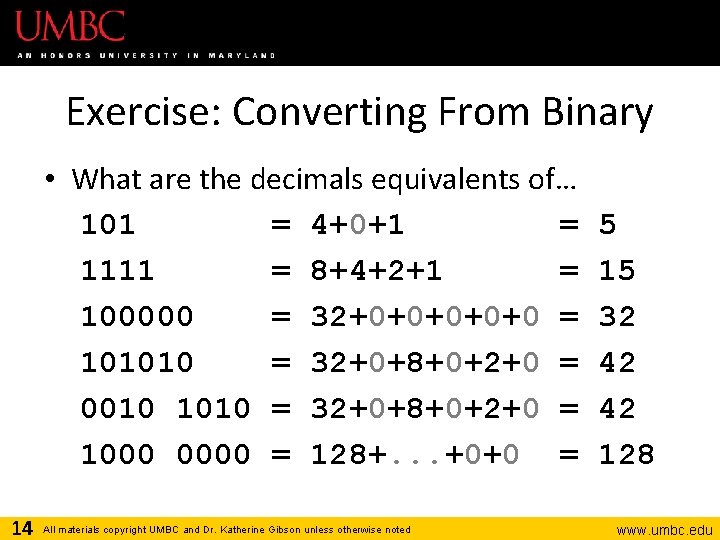 UMBC
AN HONORS UNIVERSITY IN MARYLAND

Exercise: Converting From Binary

• What are the decimals equivalents of…

101 = 4+0+1 = 5
1111 = 8+4+2+1 = 15
100000 = 32+0+0+0+0+0 = 32
101010 = 32+0+8+0+2+0 = 42
0010 1010 = 32+0+8+0+2+0 = 42
1000 0000 = 128+...+0+0 = 128

14 All materials copyright UMBC and Dr. Katherine Gibson unless otherwise noted www.umbc.edu